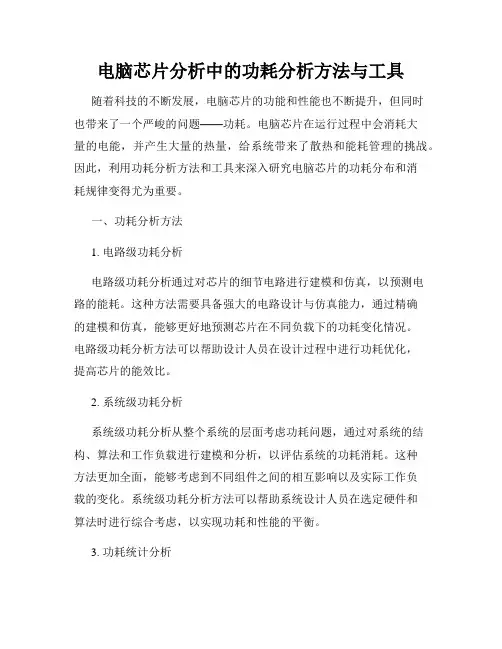 电脑芯片分析中的功耗分析方法与工具

随着科技的不断发展，电脑芯片的功能和性能也不断提升，但同时也带来了一个严峻的问题——功耗。电脑芯片在运行过程中会消耗大量的电能，并产生大量的热量，给系统带来了散热和能耗管理的挑战。因此，利用功耗分析方法和工具来深入研究电脑芯片的功耗分布和消耗规律变得尤为重要。

一、功耗分析方法

1. 电路级功耗分析

电路级功耗分析通过对芯片的细节电路进行建模和仿真，以预测电路的能耗。这种方法需要具备强大的电路设计与仿真能力，通过精确的建模和仿真，能够更好地预测芯片在不同负载下的功耗变化情况。电路级功耗分析方法可以帮助设计人员在设计过程中进行功耗优化，提高芯片的能效比。

2. 系统级功耗分析

系统级功耗分析从整个系统的层面考虑功耗问题，通过对系统的结构、算法和工作负载进行建模和分析，以评估系统的功耗消耗。这种方法更加全面，能够考虑到不同组件之间的相互影响以及实际工作负载的变化。系统级功耗分析方法可以帮助系统设计人员在选定硬件和算法时进行综合考虑，以实现功耗和性能的平衡。

3. 功耗统计分析